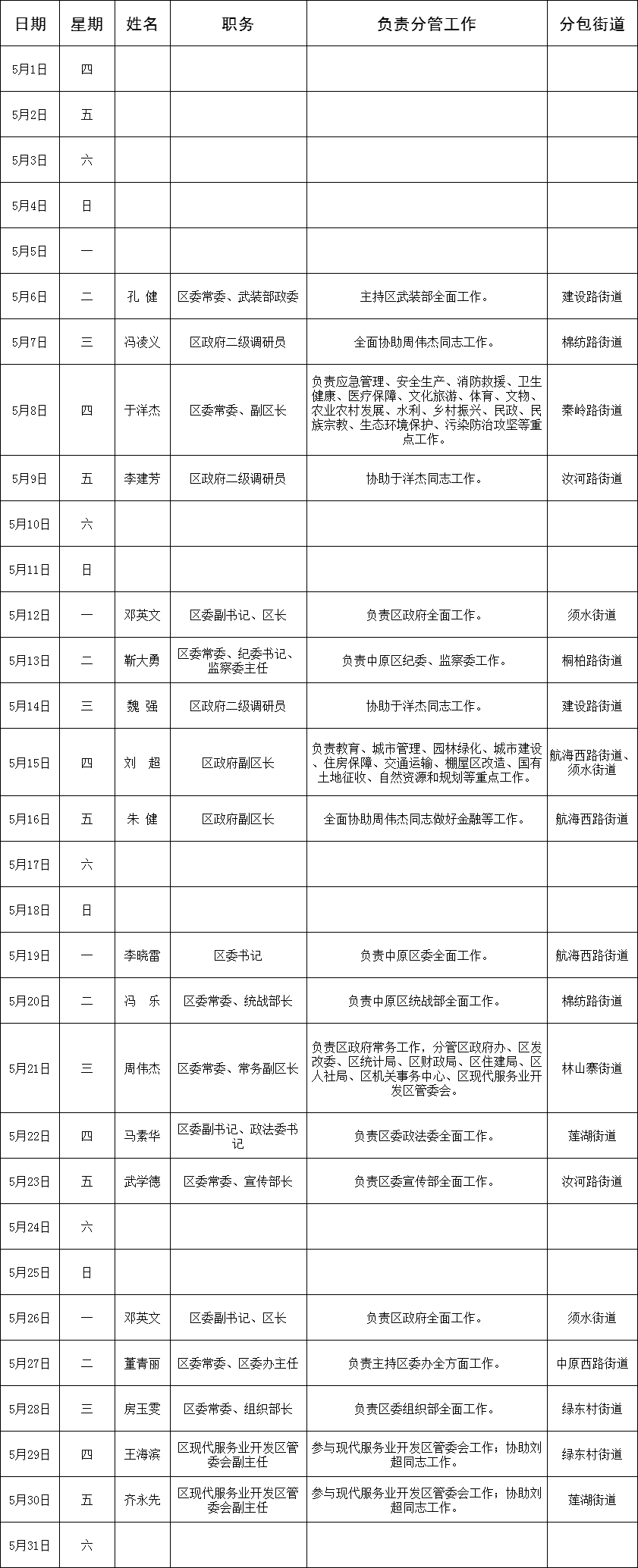 | 日期 | 星期 | 姓名 | 职务 | 负责分管工作 | 分包街道 |
|---|---|---|---|---|---|
| 5月1日 | 四 | | | | |
| 5月2日 | 五 | | | | |
| 5月3日 | 六 | | | | |
| 5月4日 | 日 | | | | |
| 5月5日 | 一 | | | | |
| 5月6日 | 二 | 孔 健 | 区委常委、武装部政委 | 主持区武装部全面工作。 | 建设路街道 |
| 5月7日 | 三 | 冯凌义 | 区政府二级调研员 | 全面协助周伟杰同志工作。 | 棉纺路街道 |
| 5月8日 | 四 | 于洋杰 | 区委常委、副区长 | 负责应急管理、安全生产、消防救援、卫生健康、医疗保障、文化旅游、体育、文物、农业农村发展、水利、乡村振兴、民政、民族宗教、生态环境保护、污染防治攻坚等重点工作。 | 秦岭路街道 |
| 5月9日 | 五 | 李建芳 | 区政府二级调研员 | 协助于洋杰同志工作。 | 汝河路街道 |
| 5月10日 | 六 | | | | |
| 5月11日 | 日 | | | | |
| 5月12日 | 一 | 邓英文 | 区委副书记、区长 | 负责区政府全面工作。 | 须水街道 |
| 5月13日 | 二 | 靳大勇 | 区委常委、纪委书记、监察委主任 | 负责中原区纪委、监察委工作。 | 桐柏路街道 |
| 5月14日 | 三 | 魏 强 | 区政府二级调研员 | 协助于洋杰同志工作。 | 建设路街道 |
| 5月15日 | 四 | 刘 超 | 区政府副区长 | 负责教育、城市管理、园林绿化、城市建设、住房保障、交通运输、棚屋区改造、国有土地征收、自然资源和规划等重点工作。 | 航海西路街道、须水街道 |
| 5月16日 | 五 | 朱 健 | 区政府副区长 | 全面协助周伟杰同志做好金融等工作。 | 航海西路街道 |
| 5月17日 | 六 | | | | |
| 5月18日 | 日 | | | | |
| 5月19日 | 一 | 李晓雷 | 区委书记 | 负责中原区委全面工作。 | 航海西路街道 |
| 5月20日 | 二 | 冯 乐 | 区委常委、统战部长 | 负责中原区统战部全面工作。 | 棉纺路街道 |
| 5月21日 | 三 | 周伟杰 | 区委常委、常务副区长 | 负责区政府常务工作，分管区政府办、区发改委、区统计局、区财政局、区住建局、区人社局、区机关事务中心、区现代服务业开发区管委会。 | 林山寨街道 |
| 5月22日 | 四 | 马素华 | 区委副书记、政法委书记 | 负责区委政法委全面工作。 | 莲湖街道 |
| 5月23日 | 五 | 武学德 | 区委常委、宣传部长 | 负责区委宣传部全面工作。 | 汝河路街道 |
| 5月24日 | 六 | | | | |
| 5月25日 | 日 | | | | |
| 5月26日 | 一 | 邓英文 | 区委副书记、区长 | 负责区政府全面工作。 | 须水街道 |
| 5月27日 | 二 | 董青丽 | 区委常委、区委办主任 | 负责主持区委办全方面工作。 | 中原西路街道 |
| 5月28日 | 三 | 房玉雯 | 区委常委、组织部长 | 负责区委组织部全面工作。 | 绿东村街道 |
| 5月29日 | 四 | 王海滨 | 区现代服务业开发区管委会副主任 | 参与现代服务业开发区管委会工作；协助刘超同志工作。 | 绿东村街道 |
| 5月30日 | 五 | 齐永先 | 区现代服务业开发区管委会副主任 | 参与现代服务业开发区管委会工作；协助刘超同志工作。 | 莲湖街道 |
| 5月31日 | 六 | | | | |